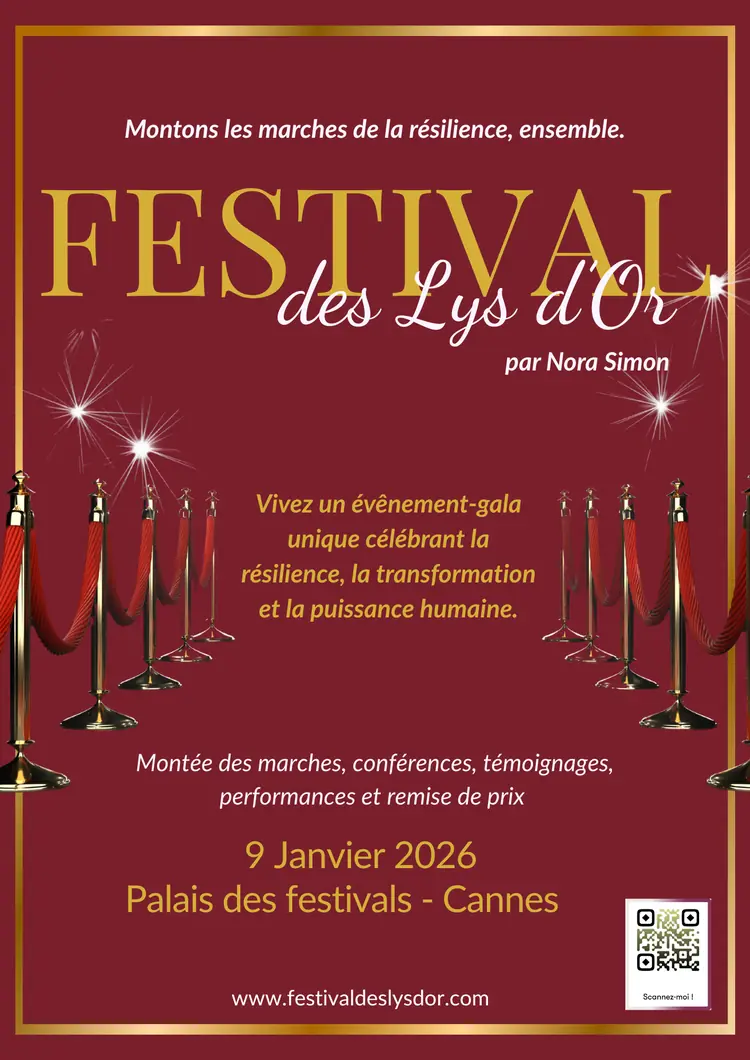 Montons les marches de la résilience, ensemble.

FESTIVAL
des Lys d'Or
par Nora Simon

Vivez un évènement-gala unique célébrant la résilience, la transformation et la puissance humaine.

Montée des marches, conférences, témoignages, performances et remise de prix

9 Janvier 2026
Palais des festivals - Cannes

Scannez-moi !

www.festivaldeslysdor.com